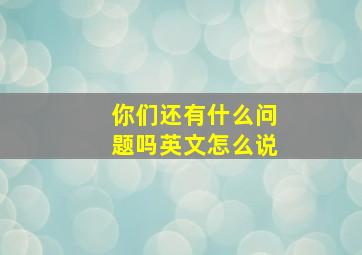 你们还有什么问题吗英文怎么说